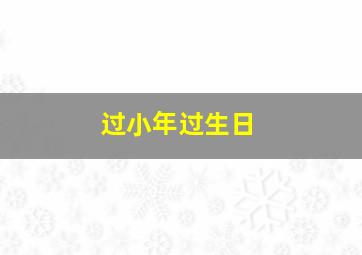 过小年过生日